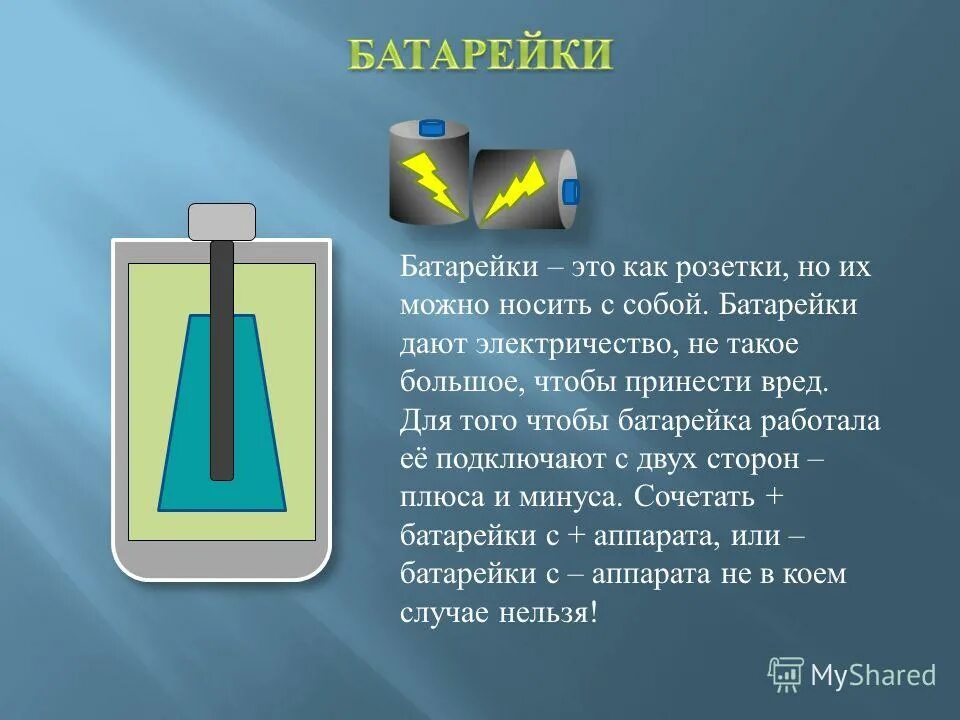 БАТАРЕЙКИ

Батарейки – это как розетки, но их можно носить с собой. Батарейки дают электричество, не такое большое, чтобы принести вред. Для того чтобы батарейка работала её подключают с двух сторон – плюса и минуса. Сочетать + батарейки с + аппарата, или – батарейки с – аппарата не в коем случае нельзя!

MyShared